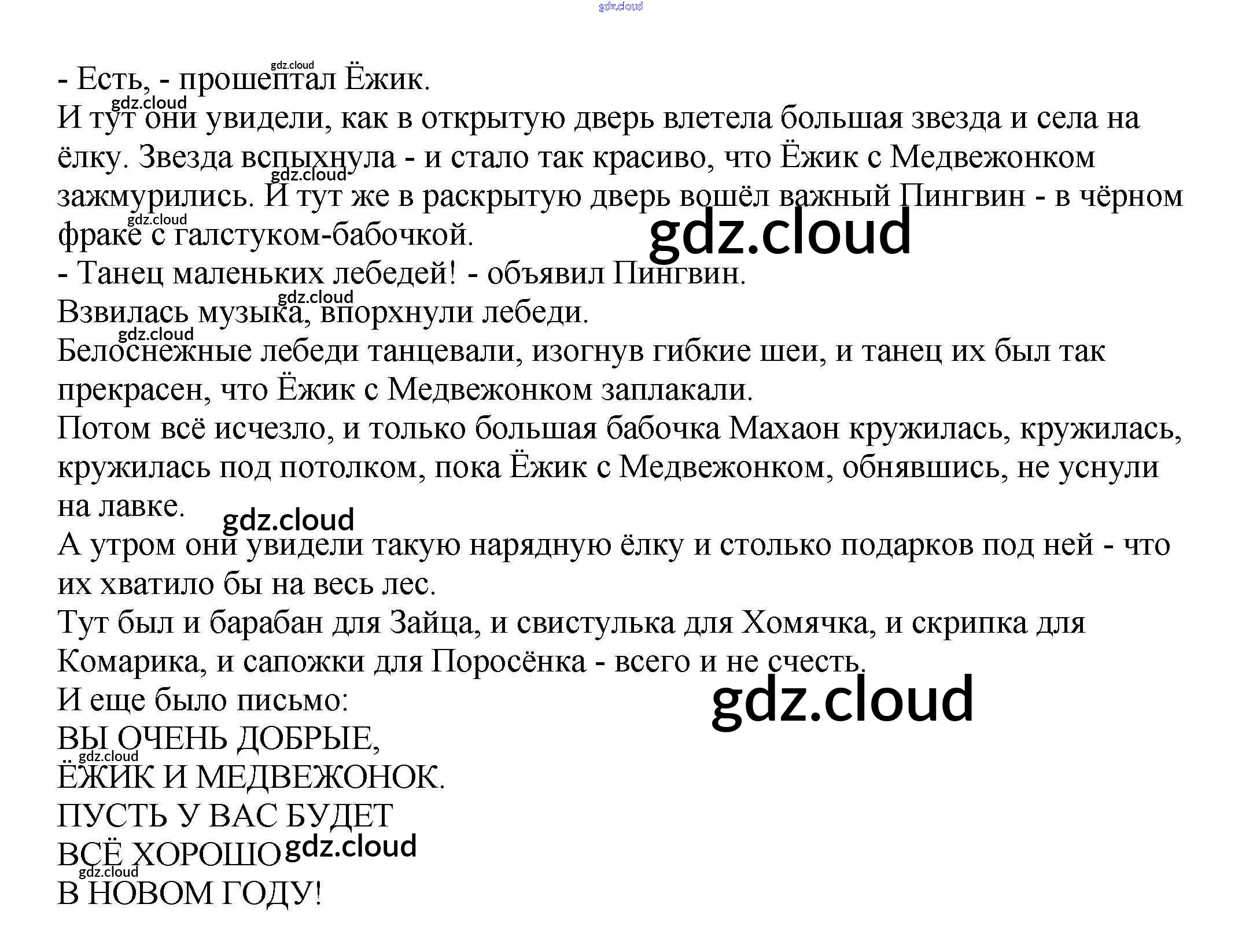 - Есть, - прошептал Ёжик.

И тут они увидели, как в открытую дверь влетела большая звезда и села на ёлку. Звезда вспыхнула - и стало так красиво, что Ёжик с Медвежонком зажмурились. И тут же в раскрытую дверь вошёл важный Пингвин - в чёрном фраке с галстуком-бабочкой.

- Танец маленьких лебедей! - объявил Пингвин.

Взвилась музыка, впорхнули лебеди.

Белоснежные лебеди танцевали, изогнув гибкие шеи, и танец их был так прекрасен, что Ёжик с Медвежонком заплакали.

Потом всё исчезло, и только большая бабочка Махаон кружилась, кружилась, кружилась под потолком, пока Ёжик с Медвежонком, обнявшись, не уснули на лавке.

А утром они увидели такую нарядную ёлку и столько подарков под ней - что их хватило бы на весь лес.

Тут был и барабан для Зайца, и свистулька для Хомячка, и скрипка для Комарика, и сапожки для Поросёнка - всего и не счесть.

И еще было письмо:

ВЫ ОЧЕНЬ ДОБРЫЕ,
ЁЖИК И МЕДВЕЖОНОК.
ПУСТЬ У ВАС БУДЕТ
ВСЁ ХОРОШО
В НОВОМ ГОДУ!

gdz.cloud